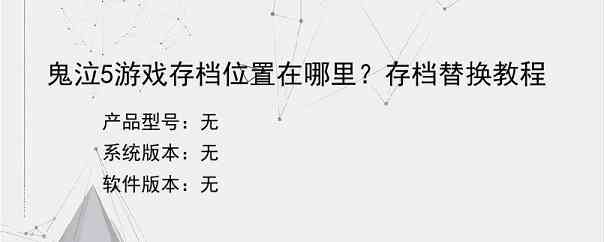 鬼泣5游戏存档位置在哪里？存档替换教程

产品型号：无
系统版本：无
软件版本：无